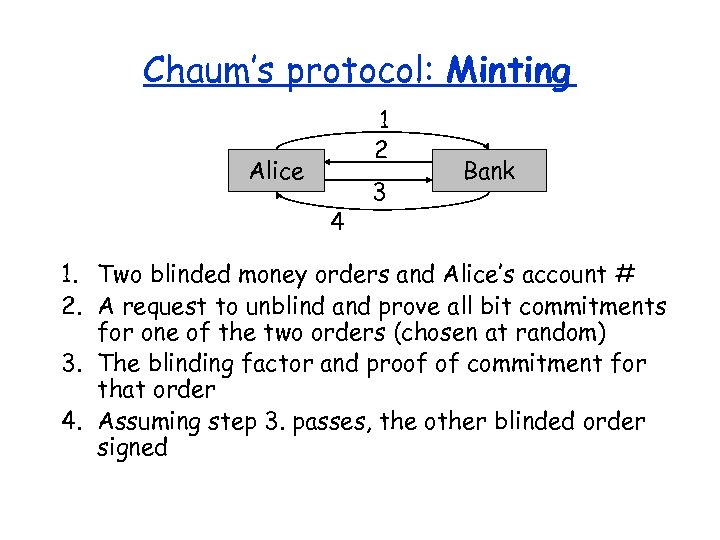 Chaum's protocol: Minting

1

2

Alice

Bank

3

4

1. Two blinded money orders and Alice's account #
2. A request to unblind and prove all bit commitments for one of the two orders (chosen at random)
3. The blinding factor and proof of commitment for that order
4. Assuming step 3. passes, the other blinded order signed